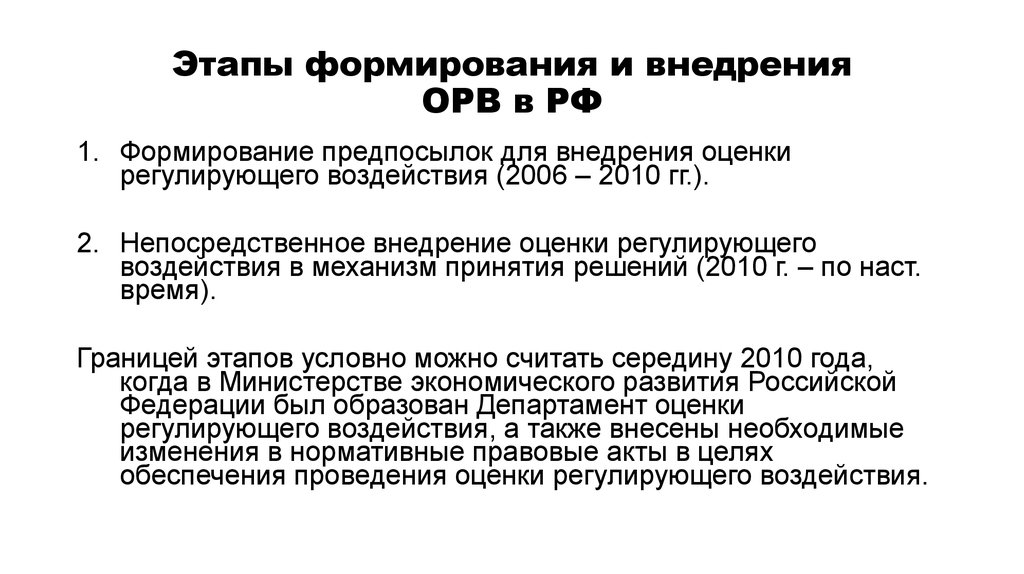 Этапы формирования и внедрения ОРВ в РФ

1. Формирование предпосылок для внедрения оценки регулирующего воздействия (2006 – 2010 гг.).

2. Непосредственное внедрение оценки регулирующего воздействия в механизм принятия решений (2010 г. – по наст. время).

Границей этапов условно можно считать середину 2010 года, когда в Министерстве экономического развития Российской Федерации был образован Департамент оценки регулирующего воздействия, а также внесены необходимые изменения в нормативные правовые акты в целях обеспечения проведения оценки регулирующего воздействия.